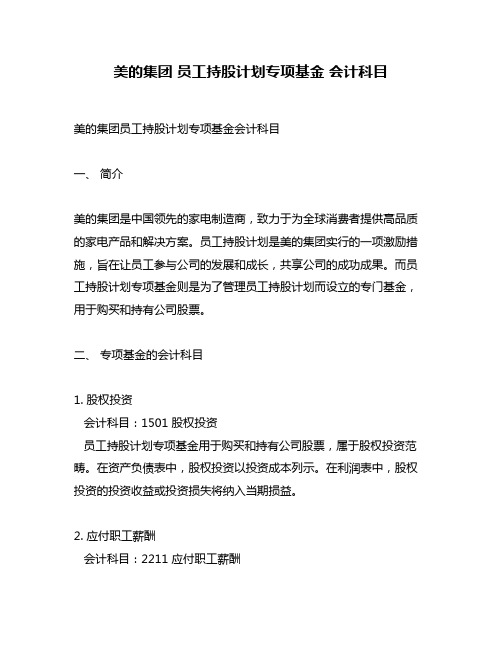 美的集团 员工持股计划专项基金 会计科目

美的集团员工持股计划专项基金会计科目

一、 简介

美的集团是中国领先的家电制造商，致力于为全球消费者提供高品质的家电产品和解决方案。员工持股计划是美的集团实行的一项激励措施，旨在让员工参与公司的发展和成长，共享公司的成功成果。而员工持股计划专项基金则是为了管理员工持股计划而设立的专门基金，用于购买和持有公司股票。

二、 专项基金的会计科目

1. 股权投资
会计科目：1501 股权投资
员工持股计划专项基金用于购买和持有公司股票，属于股权投资范畴。在资产负债表中，股权投资以投资成本列示。在利润表中，股权投资的投资收益或投资损失将纳入当期损益。

2. 应付职工薪酬
会计科目：2211 应付职工薪酬